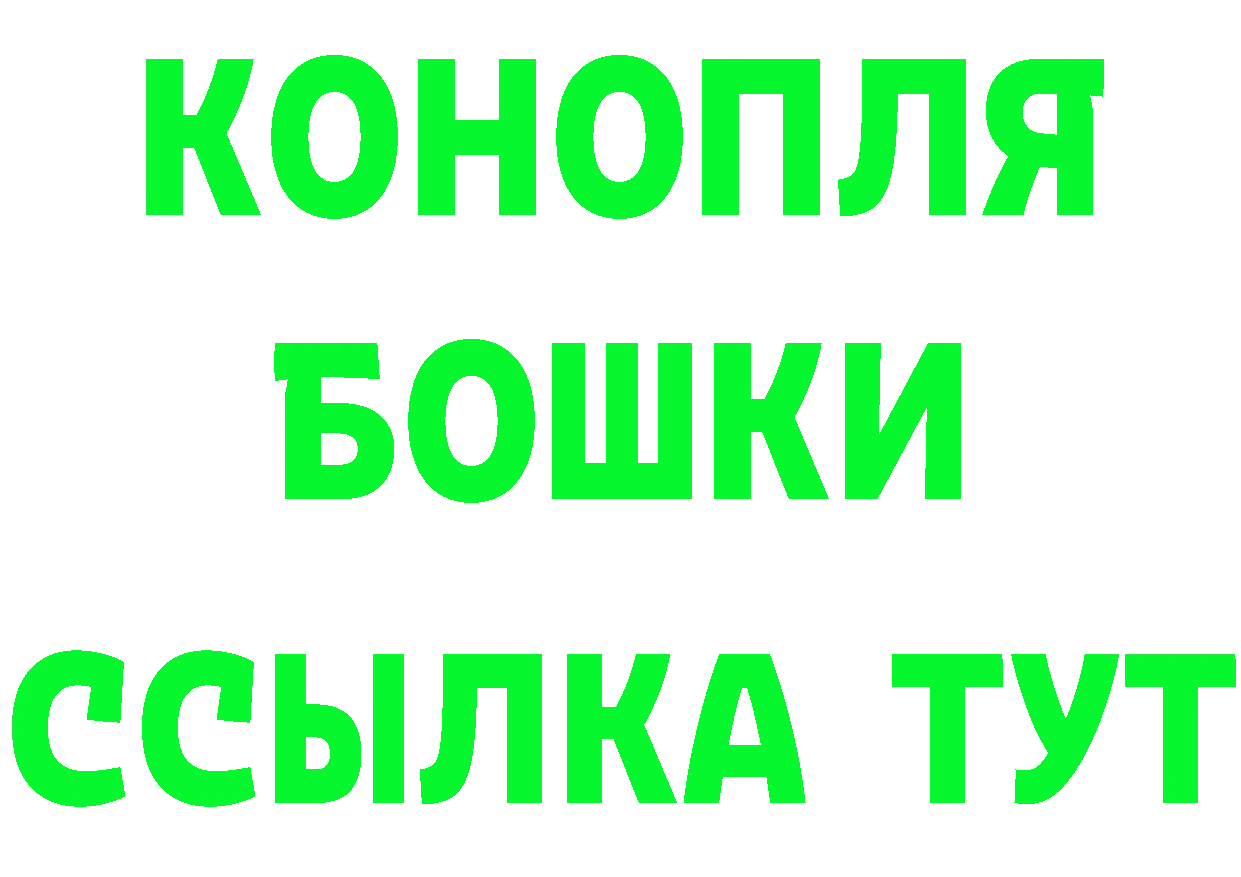 КОНОПЛЯ
БОШКИ
ССЫЛКА ТУТ